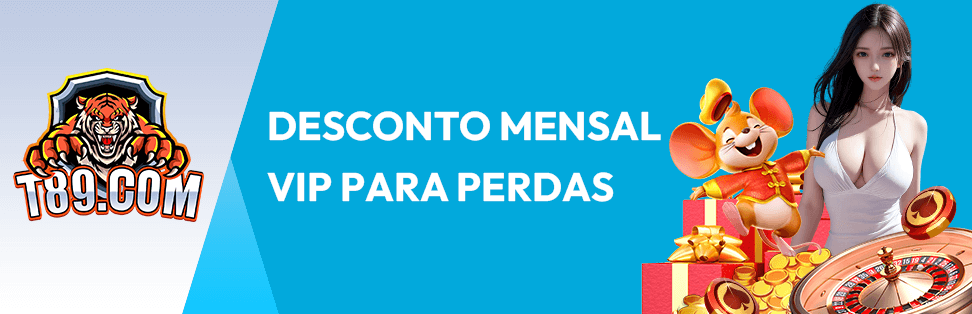 T89.COM

DESCONTO MENSAL VIP PARA PERDAS